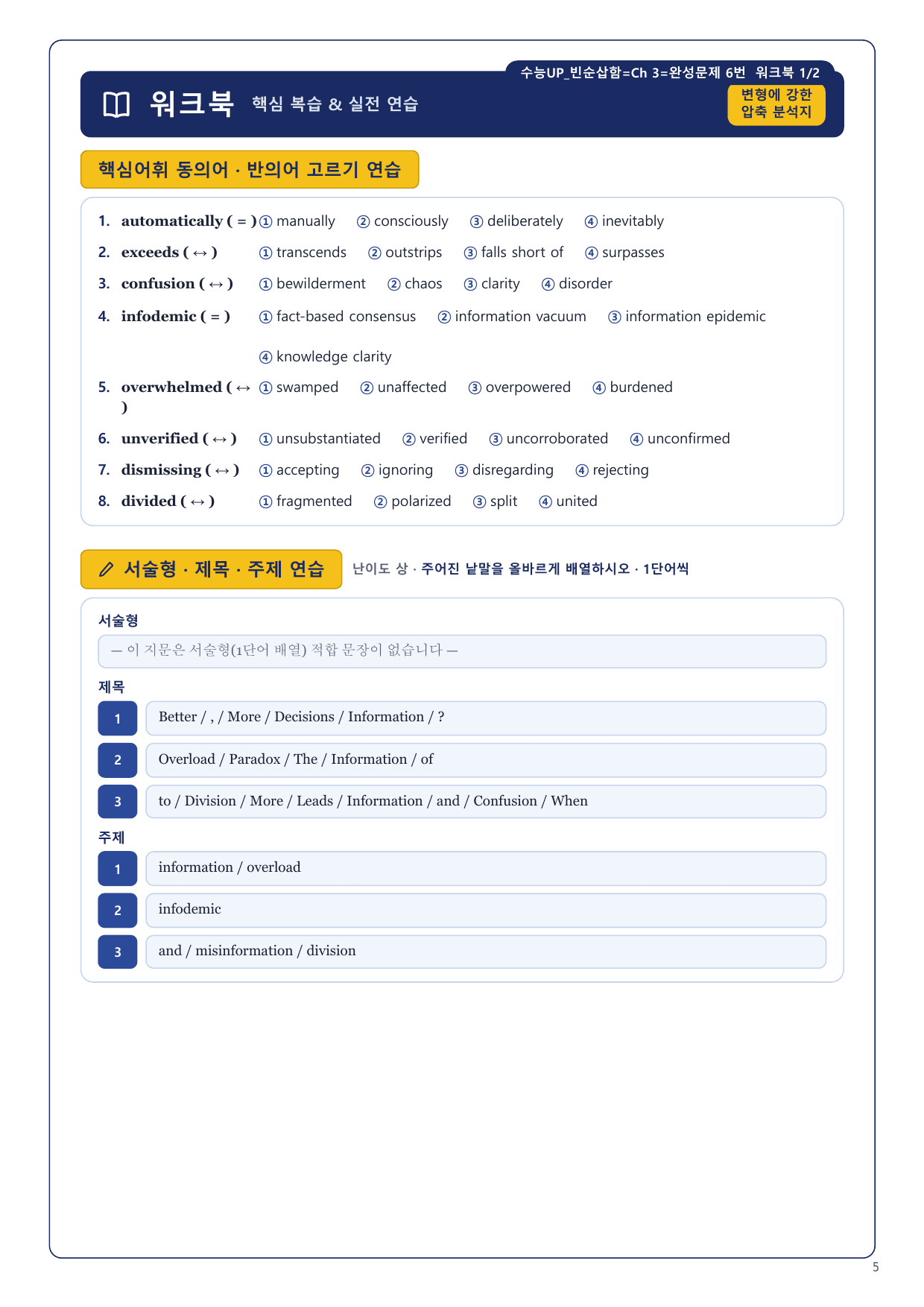 수능UP_빈순삽함=Ch 3=완성문제 6번 워크북 1/2

워크북 핵심 복습 & 실전 연습

변형에 강한 압축 분석지

핵심어휘 동의어 · 반의어 고르기 연습

1. automatically ( = ) ① manually ② consciously ③ deliberately ④ inevitably
2. exceeds ( ↔ ) ① transcends ② outstrips ③ falls short of ④ surpasses
3. confusion ( ↔ ) ① bewilderment ② chaos ③ clarity ④ disorder
4. infodemic ( = ) ① fact-based consensus ② information vacuum ③ information epidemic ④ knowledge clarity
5. overwhelmed ( ↔ ) ① swamped ② unaffected ③ overpowered ④ burdened
6. unverified ( ↔ ) ① unsubstantiated ② verified ③ uncorroborated ④ unconfirmed
7. dismissing ( ↔ ) ① accepting ② ignoring ③ disregarding ④ rejecting
8. divided ( ↔ ) ① fragmented ② polarized ③ split ④ united

서술형 · 제목 · 주제 연습 난이도 상 · 주어진 낱말을 올바르게 배열하시오 · 1단어씩

서술형
— 이 지문은 서술형(1단어 배열) 적합 문장이 없습니다 —

제목
1 Better / , / More / Decisions / Information / ?
2 Overload / Paradox / The / Information / of
3 to / Division / More / Leads / Information / and / Confusion / When

주제
1 information / overload
2 infodemic
3 and / misinformation / division

5